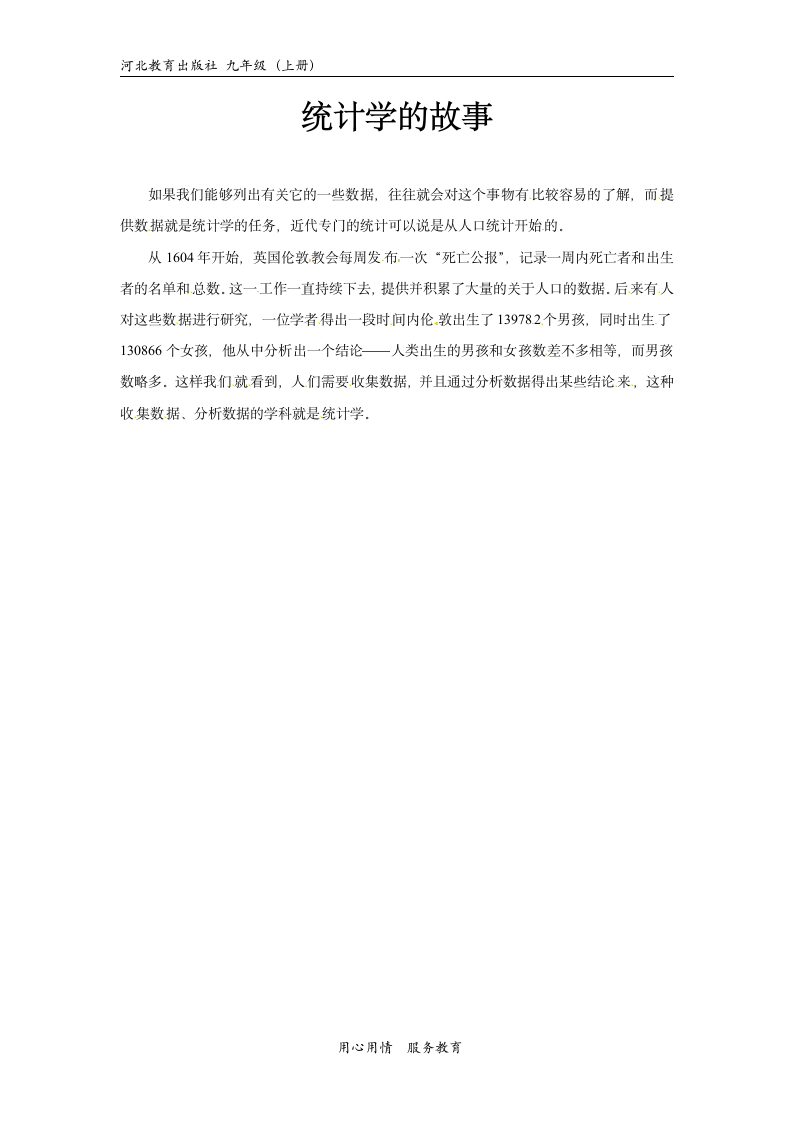 河北教育出版社 九年级（上册）

统计学的故事

如果我们能够列出有关它的一些数据，往往就会对这个事物有比较容易的了解，而提供数据就是统计学的任务，近代专门的统计可以说是从人口统计开始的．

从 1604 年开始，英国伦敦教会每周发布一次“死亡公报”，记录一周内死亡者和出生者的名单和总数．这一工作一直持续下去，提供并积累了大量的关于人口的数据．后来有人对这些数据进行研究，一位学者得出一段时间内伦敦出生了 139782 个男孩，同时出生了 130866 个女孩，他从中分析出一个结论——人类出生的男孩和女孩数差不多相等，而男孩数略多．这样我们就看到，人们需要收集数据，并且通过分析数据得出某些结论来，这种收集数据、分析数据的学科就是统计学．

用心用情 服务教育